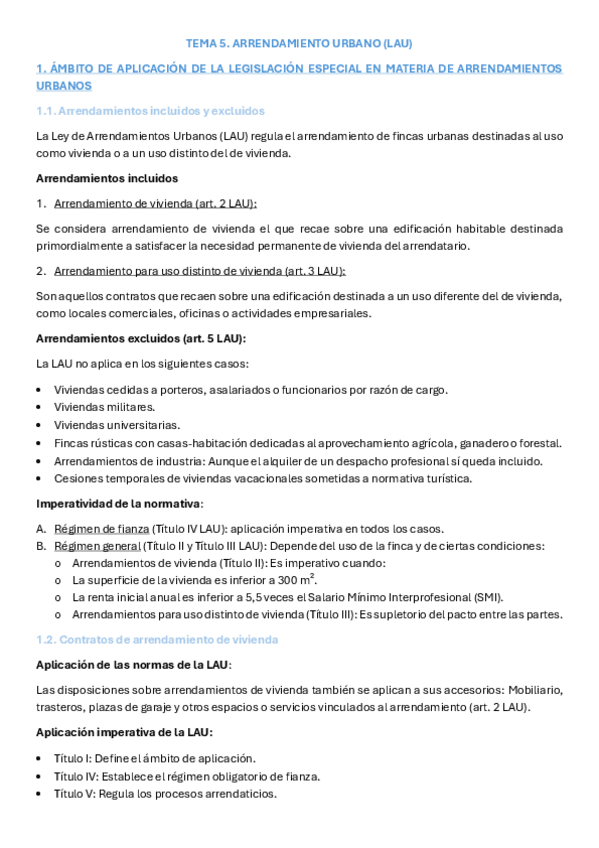 TEMA 5. ARRENDAMIENTO URBANO (LAU)

1. ÁMBITO DE APLICACIÓN DE LA LEGISLACIÓN ESPECIAL EN MATERIA DE ARRENDAMIENTOS URBANOS

1.1. Arrendamientos incluidos y excluidos

La Ley de Arrendamientos Urbanos (LAU) regula el arrendamiento de fincas urbanas destinadas al uso como vivienda o a un uso distinto del de vivienda.

Arrendamientos incluidos

1. Arrendamiento de vivienda (art. 2 LAU):

Se considera arrendamiento de vivienda el que recae sobre una edificación habitable destinada primordialmente a satisfacer la necesidad permanente de vivienda del arrendatario.

2. Arrendamiento para uso distinto de vivienda (art. 3 LAU):

Son aquellos contratos que recaen sobre una edificación destinada a un uso diferente del de vivienda, como locales comerciales, oficinas o actividades empresariales.

Arrendamientos excluidos (art. 5 LAU):

La LAU no aplica en los siguientes casos:

• Viviendas cedidas a porteros, asalariados o funcionarios por razón de cargo.
• Viviendas militares.
• Viviendas universitarias.
• Fincas rústicas con casas-habitación dedicadas al aprovechamiento agrícola, ganadero o forestal.
• Arrendamientos de industria: Aunque el alquiler de un despacho profesional sí queda incluido.
• Cesiones temporales de viviendas vacacionales sometidas a normativa turística.

Imperatividad de la normativa:

A. Régimen de fianza (Título IV LAU): aplicación imperativa en todos los casos.
B. Régimen general (Título II y Título III LAU): Depende del uso de la finca y de ciertas condiciones:
o Arrendamientos de vivienda (Título II): Es imperativo cuando:
o La superficie de la vivienda es inferior a 300 $m^2$.
o La renta inicial anual es inferior a 5,5 veces el Salario Mínimo Interprofesional (SMI).
o Arrendamientos para uso distinto de vivienda (Título III): Es supletorio del pacto entre las partes.

1.2. Contratos de arrendamiento de vivienda

Aplicación de las normas de la LAU:

Las disposiciones sobre arrendamientos de vivienda también se aplican a sus accesorios: Mobiliario, trasteros, plazas de garaje y otros espacios o servicios vinculados al arrendamiento (art. 2 LAU).

Aplicación imperativa de la LAU:

• Título I: Define el ámbito de aplicación.
• Título IV: Establece el régimen obligatorio de fianza.
• Título V: Regula los procesos arrendaticios.